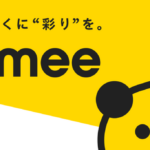 くに“彩り”を。

mee